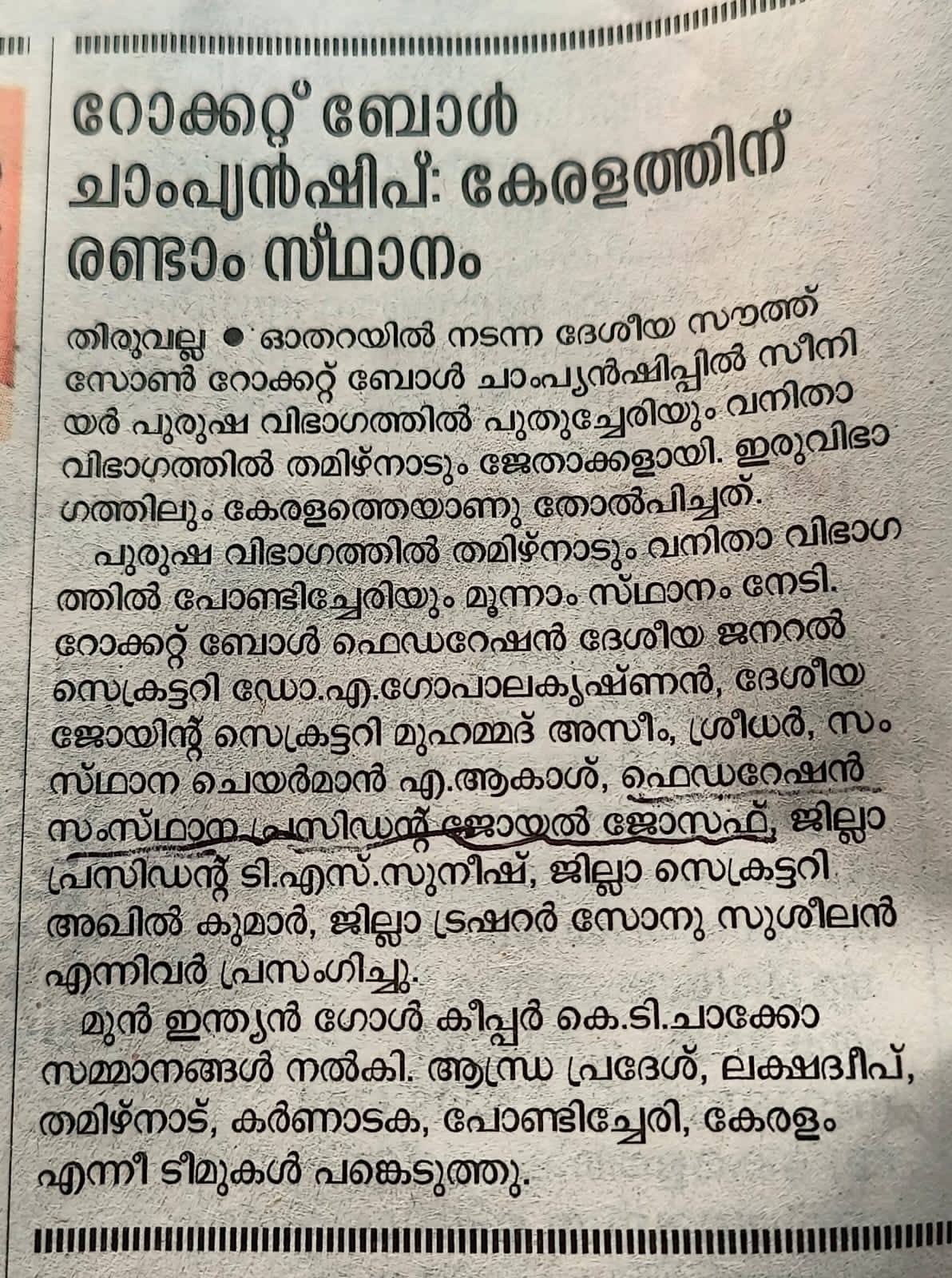 റോക്കറ്റ് ബോൾ ചാംപ്യൻഷിപ്: കേരളത്തിന് രണ്ടാം സ്ഥാനം

തിരുവല്ല ● ഓതറയിൽ നടന്ന ദേശീയ സൗത്ത് സോൺ റോക്കറ്റ് ബോൾ ചാംപ്യൻഷിപ്പിൽ സീനിയർ പുരുഷ വിഭാഗത്തിൽ പുതുച്ചേരിയും വനിതാ വിഭാഗത്തിൽ തമിഴ്നാടും ജേതാക്കളായി. ഇരുവിഭാഗത്തിലും കേരളത്തെയാണു തോൽപിച്ചത്.

പുരുഷ വിഭാഗത്തിൽ തമിഴ്നാടും വനിതാ വിഭാഗത്തിൽ പോണ്ടിച്ചേരിയും മൂന്നാം സ്ഥാനം നേടി. റോക്കറ്റ് ബോൾ ഫെഡറേഷൻ ദേശീയ ജനറൽ സെക്രട്ടറി ഡോ.എ.ഗോപാലകൃഷ്ണൻ, ദേശീയ ജോയിന്റ് സെക്രട്ടറി മുഹമ്മദ് അസീം, ശ്രീധർ, സംസ്ഥാന ചെയർമാൻ എ.ആകാശ്, ഫെഡറേഷൻ സംസ്ഥാന പ്രസിഡന്റ് ജോയൽ ജോസഫ്, ജില്ലാ പ്രസിഡന്റ് ടി.എസ്.സുനീഷ്, ജില്ലാ സെക്രട്ടറി അഖിൽ കുമാർ, ജില്ലാ ട്രഷറർ സോനു സുശീലൻ എന്നിവർ പ്രസംഗിച്ചു.

മുൻ ഇന്ത്യൻ ഗോൾ കീപ്പർ കെ.ടി.ചാക്കോ സമ്മാനങ്ങൾ നൽകി. ആന്ധ്ര പ്രദേശ്, ലക്ഷദ്വീപ്, തമിഴ്നാട്, കർണാടക, പോണ്ടിച്ചേരി, കേരളം എന്നീ ടീമുകൾ പങ്കെടുത്തു.